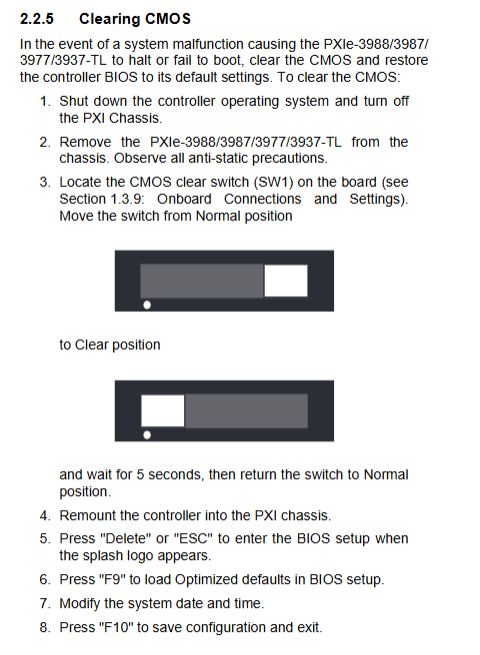 2.2.5 Clearing CMOS

In the event of a system malfunction causing the PXIe-3988/3987/3977/3937-TL to halt or fail to boot, clear the CMOS and restore the controller BIOS to its default settings. To clear the CMOS:

1. Shut down the controller operating system and turn off the PXI Chassis.
2. Remove the PXIe-3988/3987/3977/3937-TL from the chassis. Observe all anti-static precautions.
3. Locate the CMOS clear switch (SW1) on the board (see Section 1.3.9: Onboard Connections and Settings). Move the switch from Normal position

to Clear position

and wait for 5 seconds, then return the switch to Normal position.
4. Remount the controller into the PXI chassis.
5. Press "Delete" or "ESC" to enter the BIOS setup when the splash logo appears.
6. Press "F9" to load Optimized defaults in BIOS setup.
7. Modify the system date and time.
8. Press "F10" to save configuration and exit.